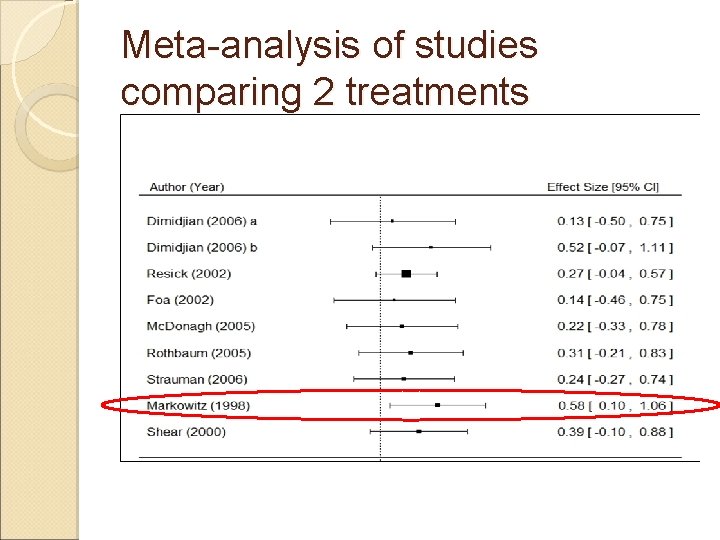 Meta-analysis of studies comparing 2 treatments

| Author (Year) | Effect Size [95% CI] |
|---|---|
| Dimidjian (2006) a | 0.13 [ -0.50 , 0.75 ] |
| Dimidjian (2006) b | 0.52 [ -0.07 , 1.11 ] |
| Resick (2002) | 0.27 [ -0.04 , 0.57 ] |
| Foa (2002) | 0.14 [ -0.46 , 0.75 ] |
| McDonagh (2005) | 0.22 [ -0.33 , 0.78 ] |
| Rothbaum (2005) | 0.31 [ -0.21 , 0.83 ] |
| Strauman (2006) | 0.24 [ -0.27 , 0.74 ] |
| Markowitz (1998) | 0.58 [ 0.10 , 1.06 ] |
| Shear (2000) | 0.39 [ -0.10 , 0.88 ] |